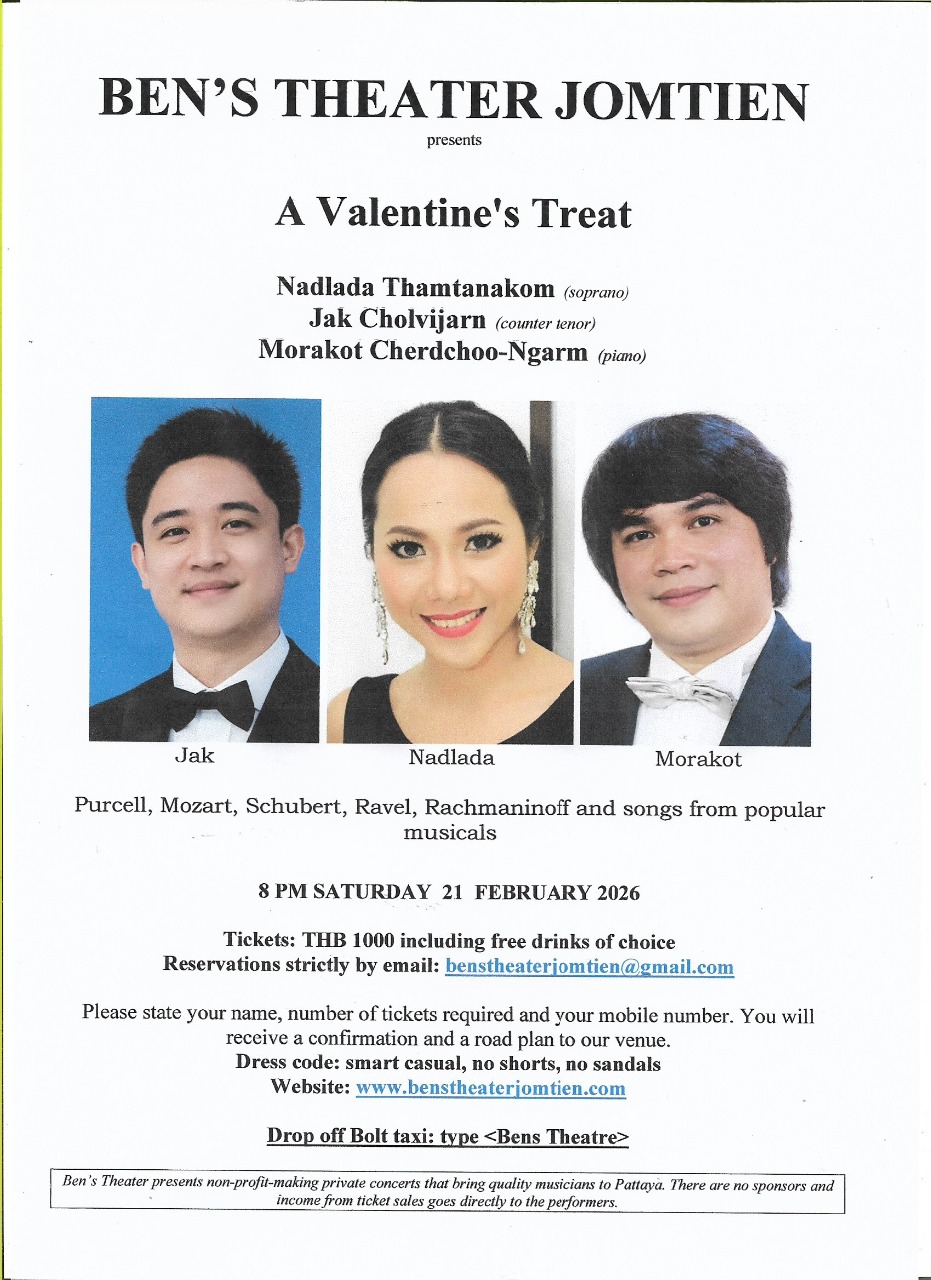 BEN'S THEATER JOMTIEN

presents

A Valentine's Treat

Nadlada Thamtanakom (soprano)
Jak Cholvijarn (counter tenor)
Morakot Cherdchoo-Ngarm (piano)

Jak

Nadlada

Morakot

Purcell, Mozart, Schubert, Ravel, Rachmaninoff and songs from popular musicals

8 PM SATURDAY 21 FEBRUARY 2026

Tickets: THB 1000 including free drinks of choice
Reservations strictly by email: benstheaterjomtien@gmail.com

Please state your name, number of tickets required and your mobile number. You will receive a confirmation and a road plan to our venue.
Dress code: smart casual, no shorts, no sandals
Website: www.benstheaterjomtien.com

Drop off Bolt taxi: type <Bens Theatre>

Ben's Theater presents non-profit-making private concerts that bring quality musicians to Pattaya. There are no sponsors and income from ticket sales goes directly to the performers.